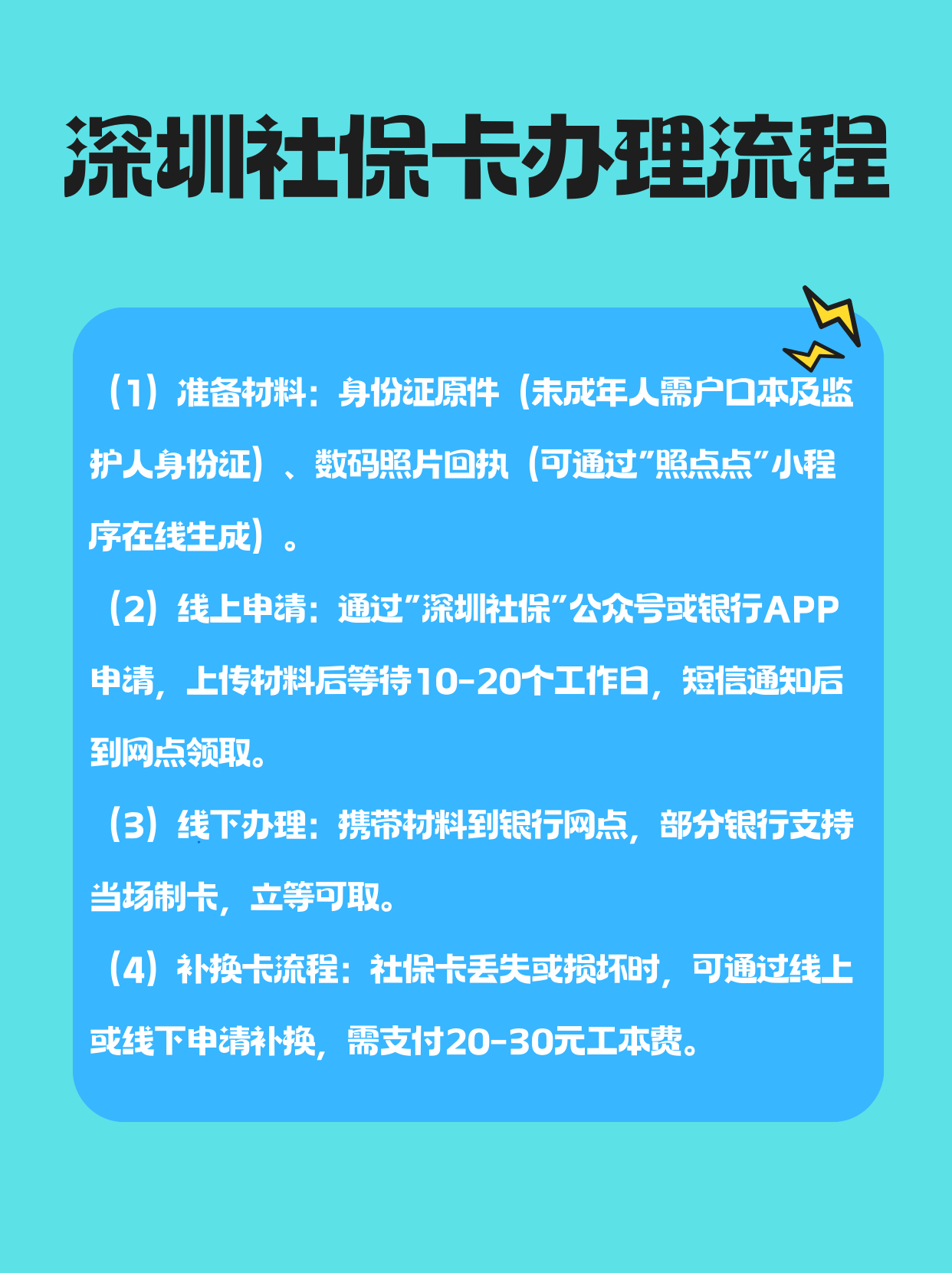 深圳社保卡办理流程

（1）准备材料：身份证原件（未成年人需户口本及监护人身份证）、数码照片回执（可通过"照点点"小程序在线生成）。

（2）线上申请：通过"深圳社保"公众号或银行APP申请，上传材料后等待10-20个工作日，短信通知后到网点领取。

（3）线下办理：携带材料到银行网点，部分银行支持当场制卡，立等可取。

（4）补换卡流程：社保卡丢失或损坏时，可通过线上或线下申请补换，需支付20-30元工本费。